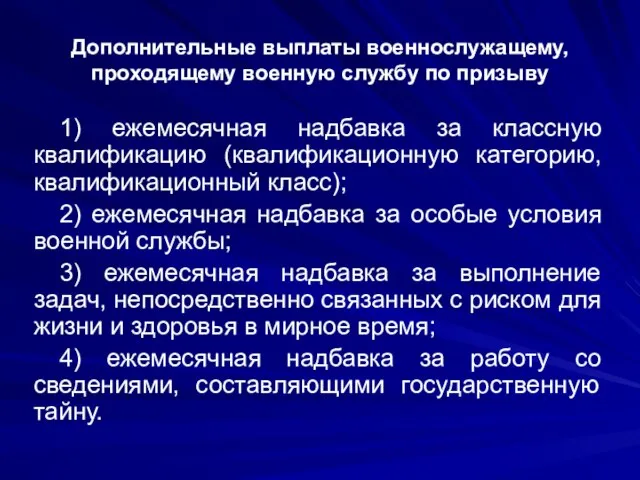 Дополнительные выплаты военнослужащему, проходящему военную службу по призыву

1) ежемесячная надбавка за классную квалификацию (квалификационную категорию, квалификационный класс);

2) ежемесячная надбавка за особые условия военной службы;

3) ежемесячная надбавка за выполнение задач, непосредственно связанных с риском для жизни и здоровья в мирное время;

4) ежемесячная надбавка за работу со сведениями, составляющими государственную тайну.